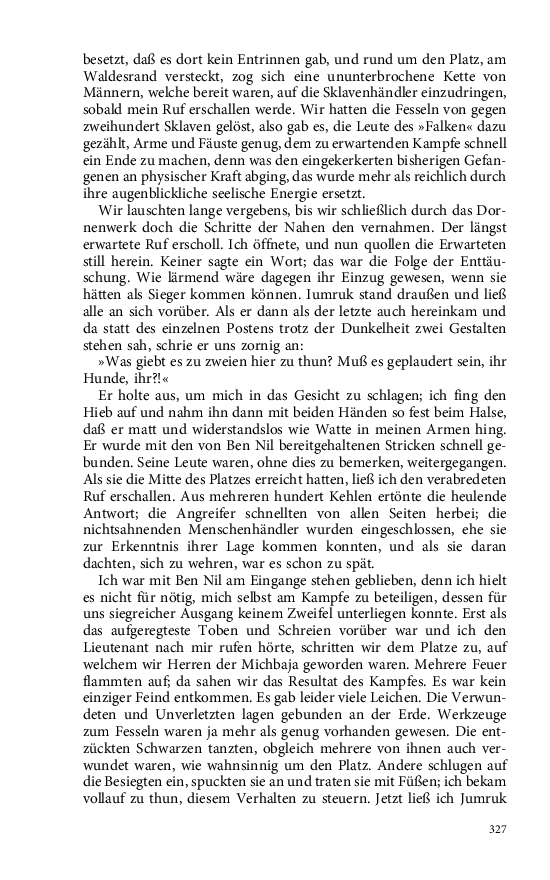 besetzt, daß es dort kein Entrinnen gab, und rund um den Platz, am Waldesrand versteckt, zog sich eine ununterbrochene Kette von Männern, welche bereit waren, auf die Sklavenhändler einzudringen, sobald mein Ruf erschallen werde. Wir hatten die Fesseln von gegen zweihundert Sklaven gelöst, also gab es, die Leute des »Falken« dazu gezählt, Arme und Fäuste genug, dem zu erwartenden Kampfe schnell ein Ende zu machen, denn was den eingekerkerten bisherigen Gefangenen an physischer Kraft abging, das wurde mehr als reichlich durch ihre augenblickliche seelische Energie ersetzt.

Wir lauschten lange vergebens, bis wir schließlich durch das Dornenwerk doch die Schritte der Nahen den vernahmen. Der längst erwartete Ruf erscholl. Ich öffnete, und nun quollen die Erwarteten still herein. Keiner sagte ein Wort; das war die Folge der Enttäuschung. Wie lärmend wäre dagegen ihr Einzug gewesen, wenn sie hätten als Sieger kommen können. Iumruk stand draußen und ließ alle an sich vorüber. Als er dann als der letzte auch hereinkam und da statt des einzelnen Postens trotz der Dunkelheit zwei Gestalten stehen sah, schrie er uns zornig an:

»Was giebt es zu zweien hier zu thun? Muß es geplaudert sein, ihr Hunde, ihr?!«

Er holte aus, um mich in das Gesicht zu schlagen; ich fing den Hieb auf und nahm ihn dann mit beiden Händen so fest beim Halse, daß er matt und widerstandslos wie Watte in meinen Armen hing. Er wurde mit den von Ben Nil bereitgehaltenen Stricken schnell gebunden. Seine Leute waren, ohne dies zu bemerken, weitergegangen. Als sie die Mitte des Platzes erreicht hatten, ließ ich den verabredeten Ruf erschallen. Aus mehreren hundert Kehlen ertönte die heulende Antwort; die Angreifer schnellten von allen Seiten herbei; die nichtsahnenden Menschenhändler wurden eingeschlossen, ehe sie zur Erkenntnis ihrer Lage kommen konnten, und als sie daran dachten, sich zu wehren, war es schon zu spät.

Ich war mit Ben Nil am Eingange stehen geblieben, denn ich hielt es nicht für nötig, mich selbst am Kampfe zu beteiligen, dessen für uns siegreicher Ausgang keinem Zweifel unterliegen konnte. Erst als das aufgeregteste Toben und Schreien vorüber war und ich den Lieutenant nach mir rufen hörte, schritten wir dem Platze zu, auf welchem wir Herren der Michbaja geworden waren. Mehrere Feuer flammten auf; da sahen wir das Resultat des Kampfes. Es war kein einziger Feind entkommen. Es gab leider viele Leichen. Die Verwundeten und Unverletzten lagen gebunden an der Erde. Werkzeuge zum Fesseln waren ja mehr als genug vorhanden gewesen. Die entzückten Schwarzen tanzten, obgleich mehrere von ihnen auch verwundet waren, wie wahnsinnig um den Platz. Andere schlugen auf die Besiegten ein, spuckten sie an und traten sie mit Füßen; ich bekam vollauf zu thun, diesem Verhalten zu steuern. Jetzt ließ ich Jumruk

327